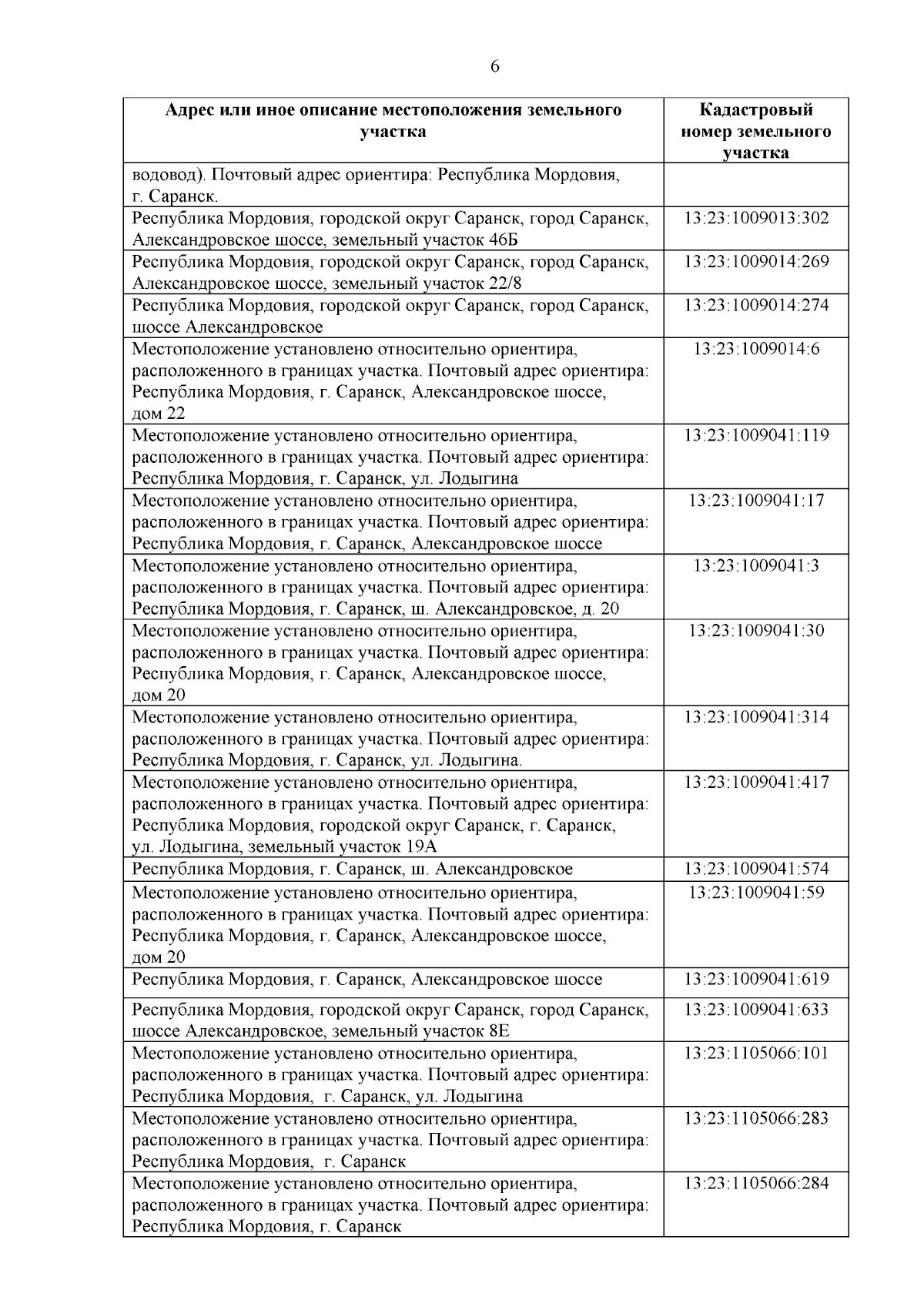 6

| Адрес или иное описание местоположения земельного участка | Кадастровый номер земельного участка |
|---|---|
| водовод). Почтовый адрес ориентира: Республика Мордовия, г. Саранск. | |
| Республика Мордовия, городской округ Саранск, город Саранск, Александровское шоссе, земельный участок 46Б | 13:23:1009013:302 |
| Республика Мордовия, городской округ Саранск, город Саранск, Александровское шоссе, земельный участок 22/8 | 13:23:1009014:269 |
| Республика Мордовия, городской округ Саранск, город Саранск, шоссе Александровское | 13:23:1009014:274 |
| Местоположение установлено относительно ориентира, расположенного в границах участка. Почтовый адрес ориентира: Республика Мордовия, г. Саранск, Александровское шоссе, дом 22 | 13:23:1009014:6 |
| Местоположение установлено относительно ориентира, расположенного в границах участка. Почтовый адрес ориентира: Республика Мордовия, г. Саранск, ул. Лодыгина | 13:23:1009041:119 |
| Местоположение установлено относительно ориентира, расположенного в границах участка. Почтовый адрес ориентира: Республика Мордовия, г. Саранск, Александровское шоссе | 13:23:1009041:17 |
| Местоположение установлено относительно ориентира, расположенного в границах участка. Почтовый адрес ориентира: Республика Мордовия, г. Саранск, ш. Александровское, д. 20 | 13:23:1009041:3 |
| Местоположение установлено относительно ориентира, расположенного в границах участка. Почтовый адрес ориентира: Республика Мордовия, г. Саранск, Александровское шоссе, дом 20 | 13:23:1009041:30 |
| Местоположение установлено относительно ориентира, расположенного в границах участка. Почтовый адрес ориентира: Республика Мордовия, г. Саранск, ул. Лодыгина. | 13:23:1009041:314 |
| Местоположение установлено относительно ориентира, расположенного в границах участка. Почтовый адрес ориентира: Республика Мордовия, городской округ Саранск, г. Саранск, ул. Лодыгина, земельный участок 19А | 13:23:1009041:417 |
| Республика Мордовия, г. Саранск, ш. Александровское | 13:23:1009041:574 |
| Местоположение установлено относительно ориентира, расположенного в границах участка. Почтовый адрес ориентира: Республика Мордовия, г. Саранск, Александровское шоссе, дом 20 | 13:23:1009041:59 |
| Республика Мордовия, г. Саранск, Александровское шоссе | 13:23:1009041:619 |
| Республика Мордовия, городской округ Саранск, город Саранск, шоссе Александровское, земельный участок 8Е | 13:23:1009041:633 |
| Местоположение установлено относительно ориентира, расположенного в границах участка. Почтовый адрес ориентира: Республика Мордовия, г. Саранск, ул. Лодыгина | 13:23:1105066:101 |
| Местоположение установлено относительно ориентира, расположенного в границах участка. Почтовый адрес ориентира: Республика Мордовия, г. Саранск | 13:23:1105066:283 |
| Местоположение установлено относительно ориентира, расположенного в границах участка. Почтовый адрес ориентира: Республика Мордовия, г. Саранск | 13:23:1105066:284 |